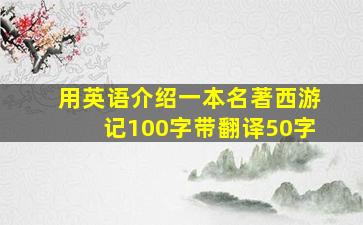 用英语介绍一本名著西游记100字带翻译50字